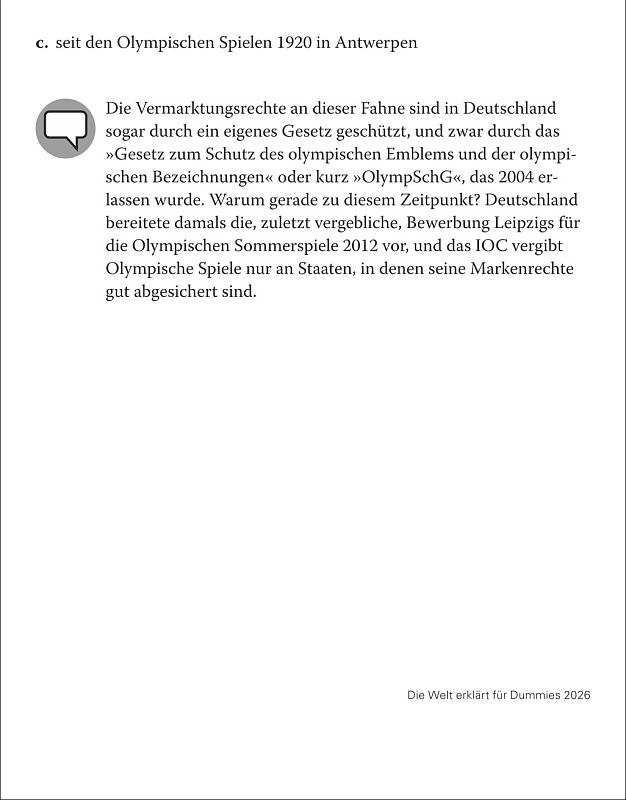 c. seit den Olympischen Spielen 1920 in Antwerpen

Die Vermarktungsrechte an dieser Fahne sind in Deutschland sogar durch ein eigenes Gesetz geschützt, und zwar durch das »Gesetz zum Schutz des olympischen Emblems und der olympischen Bezeichnungen« oder kurz »OlympSchG«, das 2004 erlassen wurde. Warum gerade zu diesem Zeitpunkt? Deutschland bereitete damals die, zuletzt vergebliche, Bewerbung Leipzigs für die Olympischen Sommerspiele 2012 vor, und das IOC vergibt Olympische Spiele nur an Staaten, in denen seine Markenrechte gut abgesichert sind.

Die Welt erklärt für Dummies 2026